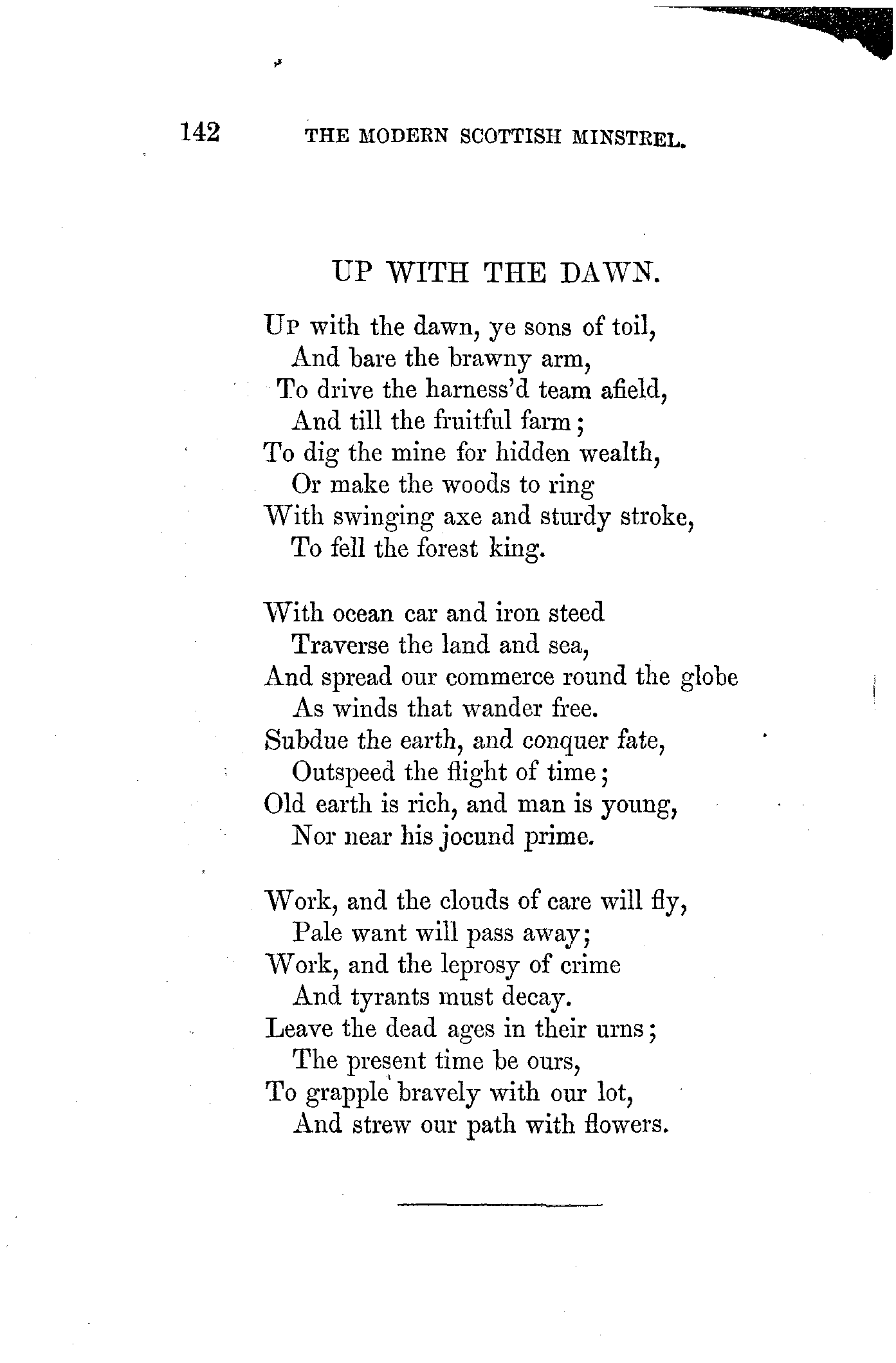 142 THE MODERN SCOTTISH MINSTREL.

UP WITH THE DAWN.

Up with the dawn, ye sons of toil,
And bare the brawny arm,
To drive the harness'd team afield,
And till the fruitful farm;
To dig the mine for hidden wealth,
Or make the woods to ring
With swinging axe and sturdy stroke,
To fell the forest king.

With ocean car and iron steed
Traverse the land and sea,
And spread our commerce round the globe
As winds that wander free.
Subdue the earth, and conquer fate,
Outspeed the flight of time;
Old earth is rich, and man is young,
Nor near his jocund prime.

Work, and the clouds of care will fly,
Pale want will pass away;
Work, and the leprosy of crime
And tyrants must decay.
Leave the dead ages in their urns;
The present time be ours,
To grapple bravely with our lot,
And strew our path with flowers.